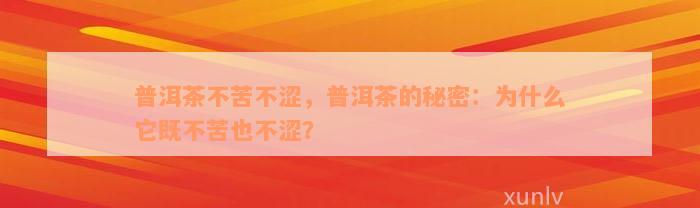 普洱茶不苦不涩，普洱茶的秘密：为什么它既不苦也不涩？

xunlv